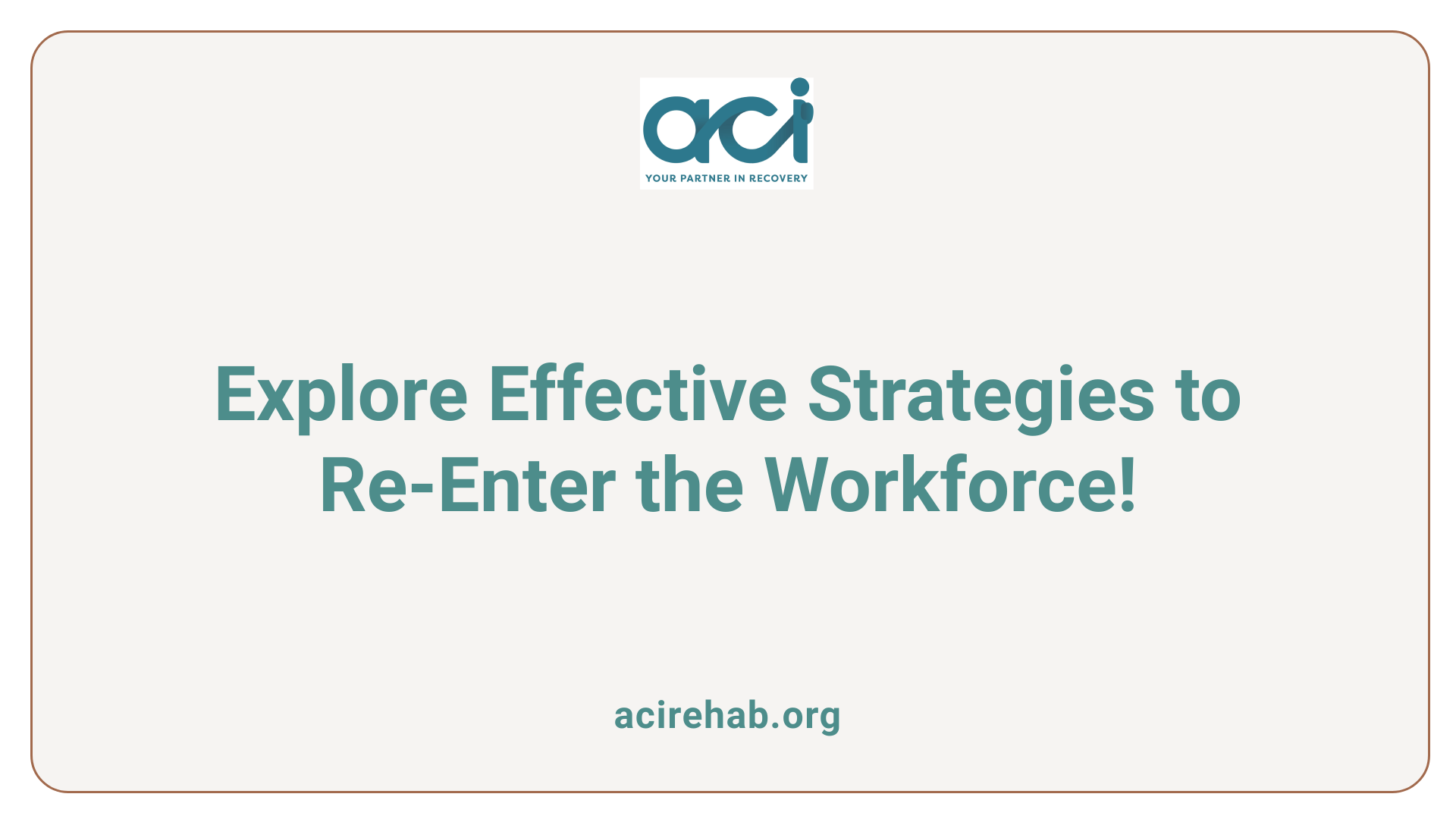 aci
YOUR PARTNER IN RECOVERY

Explore Effective Strategies to Re-Enter the Workforce!

acirehab.org